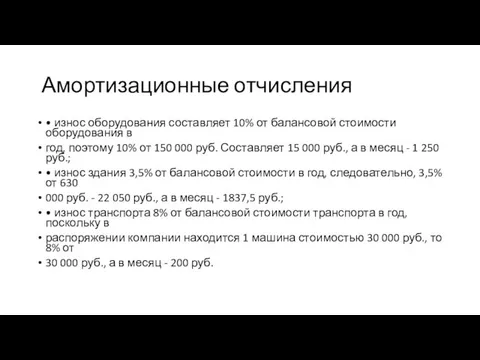 Амортизационные отчисления

• • износ оборудования составляет 10% от балансовой стоимости оборудования в

• год, поэтому 10% от 150 000 руб. Составляет 15 000 руб., а в месяц - 1 250 руб.;

• • износ здания 3,5% от балансовой стоимости в год, следовательно, 3,5% от 630

• 000 руб. - 22 050 руб., а в месяц - 1837,5 руб.;

• • износ транспорта 8% от балансовой стоимости транспорта в год, поскольку в

• распоряжении компании находится 1 машина стоимостью 30 000 руб., то 8% от

• 30 000 руб., а в месяц - 200 руб.